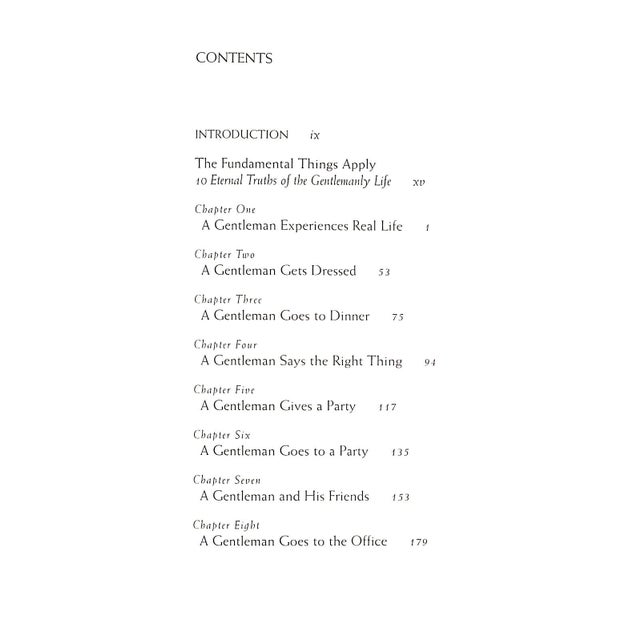 CONTENTS

INTRODUCTION ix

The Fundamental Things Apply
10 Eternal Truths of the Gentlemanly Life xv

Chapter One
A Gentleman Experiences Real Life 1

Chapter Two
A Gentleman Gets Dressed 53

Chapter Three
A Gentleman Goes to Dinner 75

Chapter Four
A Gentleman Says the Right Thing 94

Chapter Five
A Gentleman Gives a Party 117

Chapter Six
A Gentleman Goes to a Party 135

Chapter Seven
A Gentleman and His Friends 153

Chapter Eight
A Gentleman Goes to the Office 179